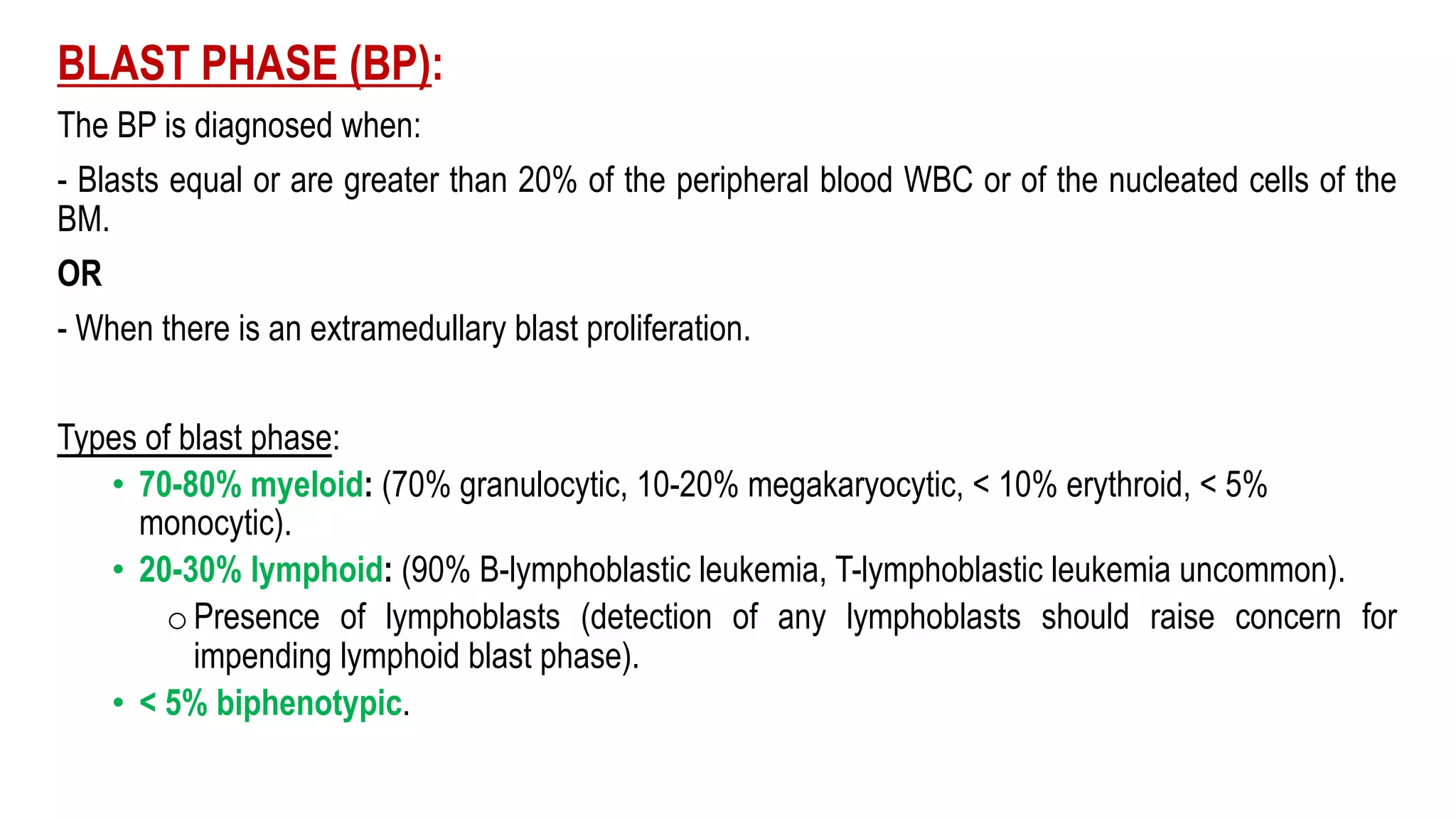 BLAST PHASE (BP):

The BP is diagnosed when:

- Blasts equal or are greater than 20% of the peripheral blood WBC or of the nucleated cells of the BM.

OR

- When there is an extramedullary blast proliferation.

Types of blast phase:

• 70-80% myeloid: (70% granulocytic, 10-20% megakaryocytic, < 10% erythroid, < 5% monocytic).
• 20-30% lymphoid: (90% B-lymphoblastic leukemia, T-lymphoblastic leukemia uncommon).
  ○ Presence of lymphoblasts (detection of any lymphoblasts should raise concern for impending lymphoid blast phase).
• < 5% biphenotypic.